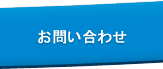 お問い合わせ